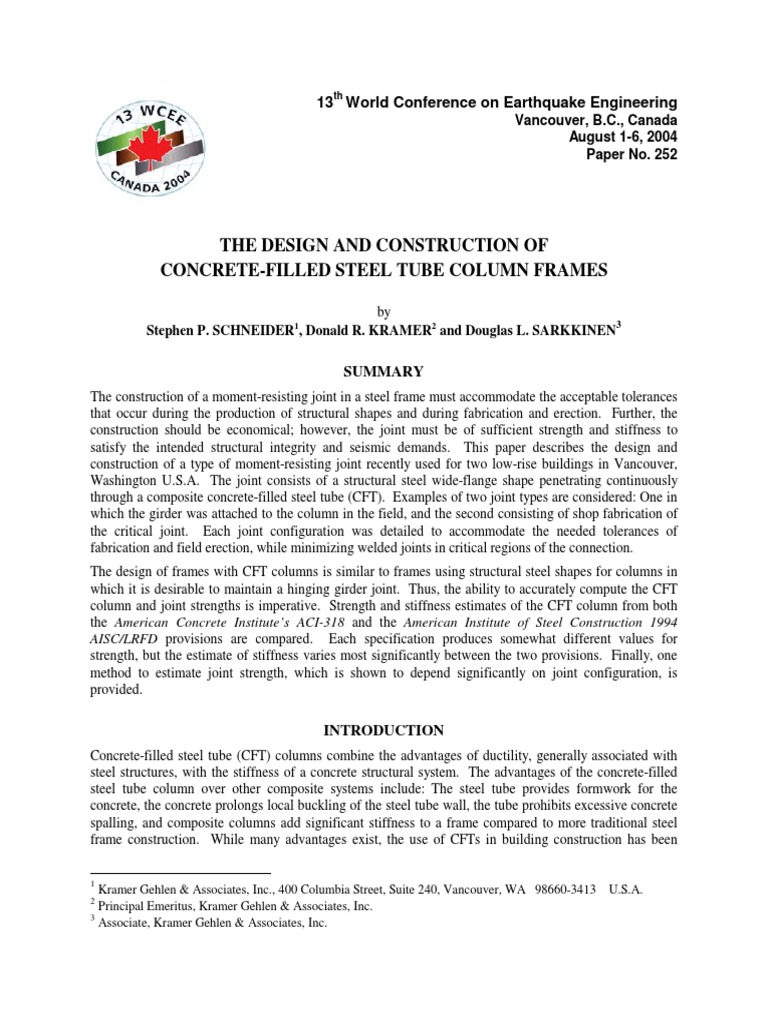 13 WCEE
CANADA 2004

$13^{th}$ World Conference on Earthquake Engineering
Vancouver, B.C., Canada
August 1-6, 2004
Paper No. 252

THE DESIGN AND CONSTRUCTION OF
CONCRETE-FILLED STEEL TUBE COLUMN FRAMES

by
Stephen P. SCHNEIDER$^1$, Donald R. KRAMER$^2$ and Douglas L. SARKKINEN$^3$

SUMMARY

The construction of a moment-resisting joint in a steel frame must accommodate the acceptable tolerances that occur during the production of structural shapes and during fabrication and erection. Further, the construction should be economical; however, the joint must be of sufficient strength and stiffness to satisfy the intended structural integrity and seismic demands. This paper describes the design and construction of a type of moment-resisting joint recently used for two low-rise buildings in Vancouver, Washington U.S.A. The joint consists of a structural steel wide-flange shape penetrating continuously through a composite concrete-filled steel tube (CFT). Examples of two joint types are considered: One in which the girder was attached to the column in the field, and the second consisting of shop fabrication of the critical joint. Each joint configuration was detailed to accommodate the needed tolerances of fabrication and field erection, while minimizing welded joints in critical regions of the connection.

The design of frames with CFT columns is similar to frames using structural steel shapes for columns in which it is desirable to maintain a hinging girder joint. Thus, the ability to accurately compute the CFT column and joint strengths is imperative. Strength and stiffness estimates of the CFT column from both the American Concrete Institute's ACI-318 and the American Institute of Steel Construction 1994 AISC/LRFD provisions are compared. Each specification produces somewhat different values for strength, but the estimate of stiffness varies most significantly between the two provisions. Finally, one method to estimate joint strength, which is shown to depend significantly on joint configuration, is provided.

INTRODUCTION

Concrete-filled steel tube (CFT) columns combine the advantages of ductility, generally associated with steel structures, with the stiffness of a concrete structural system. The advantages of the concrete-filled steel tube column over other composite systems include: The steel tube provides formwork for the concrete, the concrete prolongs local buckling of the steel tube wall, the tube prohibits excessive concrete spalling, and composite columns add significant stiffness to a frame compared to more traditional steel frame construction. While many advantages exist, the use of CFTs in building construction has been

$^1$ Kramer Gehlen & Associates, Inc., 400 Columbia Street, Suite 240, Vancouver, WA 98660-3413 U.S.A.
$^2$ Principal Emeritus, Kramer Gehlen & Associates, Inc.
$^3$ Associate, Kramer Gehlen & Associates, Inc.